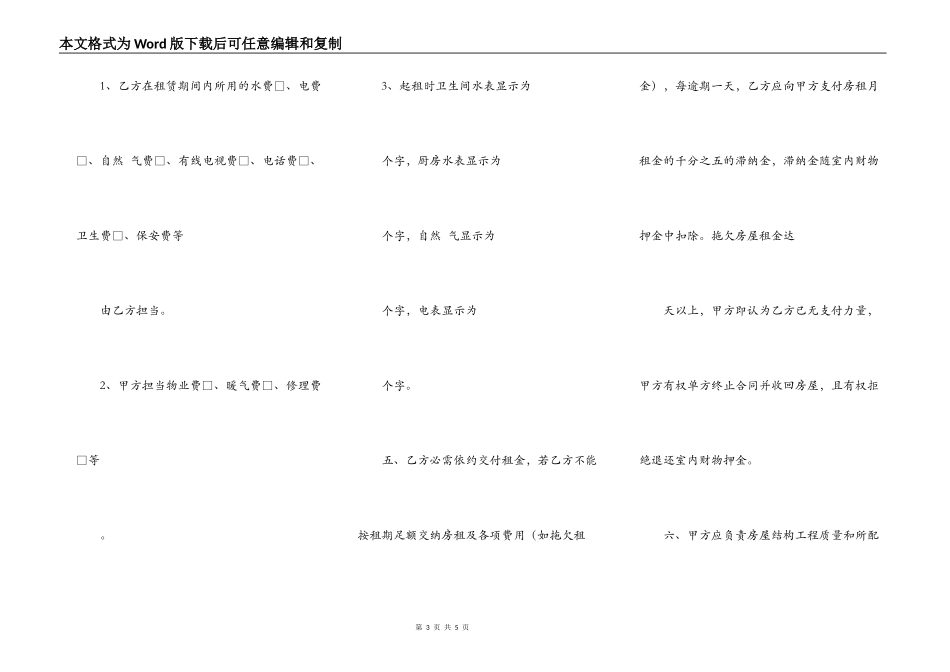 本文格式为Word版下载后可任意编辑和复制

1、乙方在租赁期间内所用的水费□、电费□、自然 气费□、有线电视费□、电话费□、卫生费□、保安费等

由乙方担当。

2、甲方担当物业费□、暖气费□、修理费□等

。

3、起租时卫生间水表显示为

个字，厨房水表显示为

个字，自然 气显示为

个字，电表显示为

个字。

五、乙方必需依约交付租金，若乙方不能按租期足额交纳房租及各项费用（如拖欠租金），每逾期一天，乙方应向甲方支付房租月租金的千分之五的滞纳金，滞纳金随室内财物押金中扣除。拖欠房屋租金达

天以上，甲方即认为乙方已无支付力量，甲方有权单方终止合同并收回房屋，且有权拒绝退还室内财物押金。

六、甲方应负责房屋结构工程质量和所配

第 3 页 共 5 页